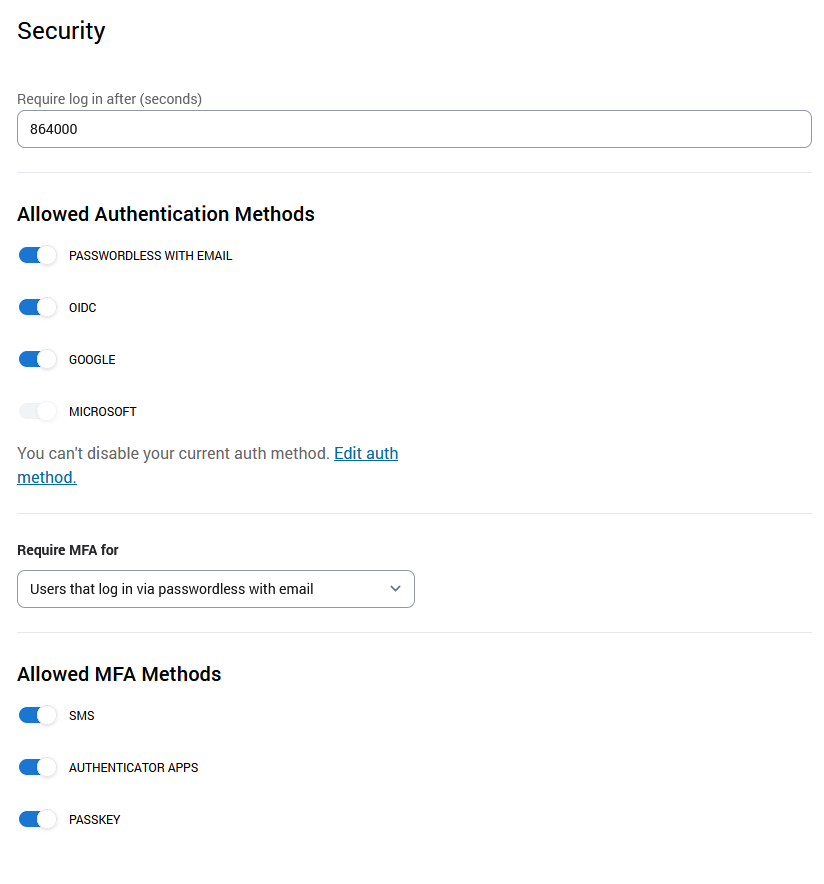 Security

Require log in after (seconds)

864000

Allowed Authentication Methods

PASSWORDLESS WITH EMAIL

OIDC

GOOGLE

MICROSOFT

You can't disable your current auth method. Edit auth method.

Require MFA for

Users that log in via passwordless with email

Allowed MFA Methods

SMS

AUTHENTICATOR APPS

PASSKEY